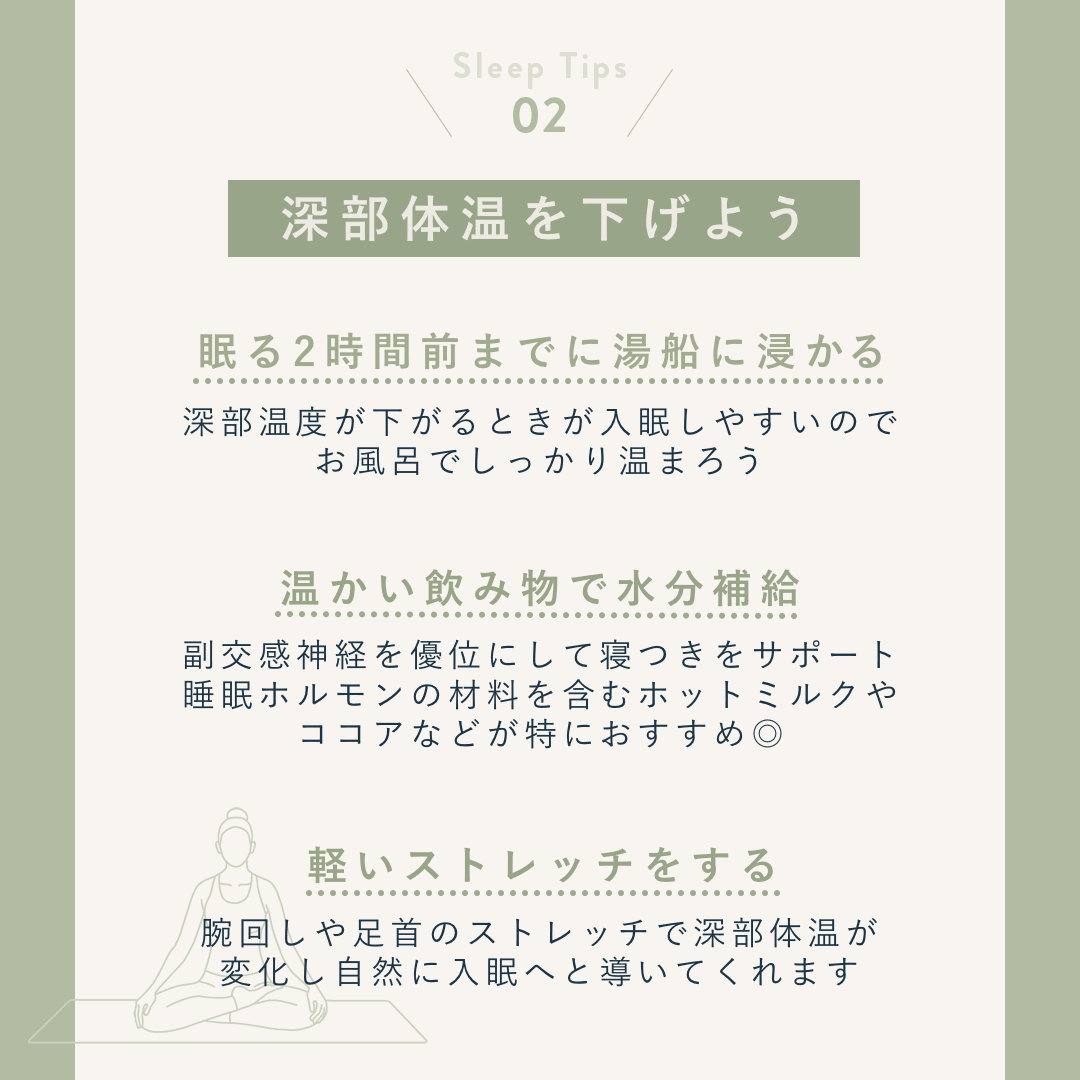 Sleep Tips
02

深部体温を下げよう

眠る2時間前までに湯船に浸かる

深部温度が下がるときが入眠しやすいので
お風呂でしっかり温まろう

温かい飲み物で水分補給

副交感神経を優位にして寝つきをサポート
睡眠ホルモンの材料を含むホットミルクや
ココアなどが特におすすめ◎

軽いストレッチをする

腕回しや足首のストレッチで深部体温が
変化し自然に入眠へと導いてくれます